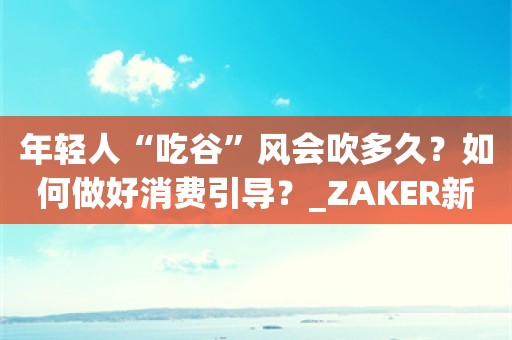 年轻人“吃谷”风会吹多久？如何做好消费引导？_ZAKER新